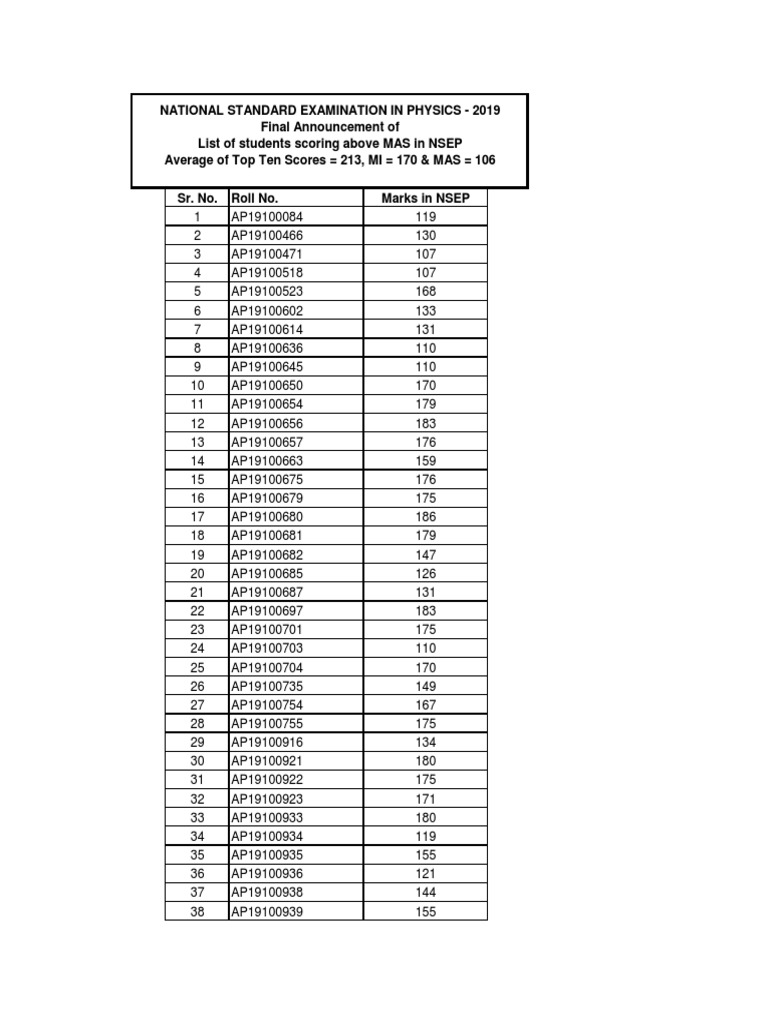 NATIONAL STANDARD EXAMINATION IN PHYSICS - 2019
Final Announcement of
List of students scoring above MAS in NSEP
Average of Top Ten Scores = 213, MI = 170 & MAS = 106

| Sr. No. | Roll No. | Marks in NSEP |
|---|---|---|
| 1 | AP19100084 | 119 |
| 2 | AP19100466 | 130 |
| 3 | AP19100471 | 107 |
| 4 | AP19100518 | 107 |
| 5 | AP19100523 | 168 |
| 6 | AP19100602 | 133 |
| 7 | AP19100614 | 131 |
| 8 | AP19100636 | 110 |
| 9 | AP19100645 | 110 |
| 10 | AP19100650 | 170 |
| 11 | AP19100654 | 179 |
| 12 | AP19100656 | 183 |
| 13 | AP19100657 | 176 |
| 14 | AP19100663 | 159 |
| 15 | AP19100675 | 176 |
| 16 | AP19100679 | 175 |
| 17 | AP19100680 | 186 |
| 18 | AP19100681 | 179 |
| 19 | AP19100682 | 147 |
| 20 | AP19100685 | 126 |
| 21 | AP19100687 | 131 |
| 22 | AP19100697 | 183 |
| 23 | AP19100701 | 175 |
| 24 | AP19100703 | 110 |
| 25 | AP19100704 | 170 |
| 26 | AP19100735 | 149 |
| 27 | AP19100754 | 167 |
| 28 | AP19100755 | 175 |
| 29 | AP19100916 | 134 |
| 30 | AP19100921 | 180 |
| 31 | AP19100922 | 175 |
| 32 | AP19100923 | 171 |
| 33 | AP19100933 | 180 |
| 34 | AP19100934 | 119 |
| 35 | AP19100935 | 155 |
| 36 | AP19100936 | 121 |
| 37 | AP19100938 | 144 |
| 38 | AP19100939 | 155 |